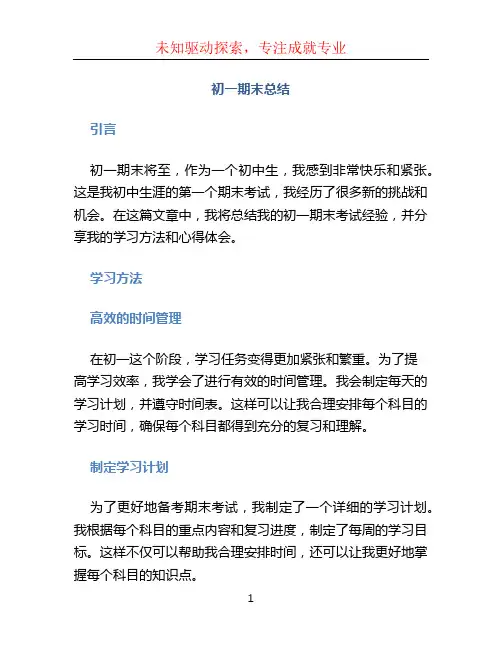 未知驱动探索，专注成就专业

初一期末总结

引言

初一期末将至，作为一个初中生，我感到非常快乐和紧张。这是我初中生涯的第一个期末考试，我经历了很多新的挑战和机会。在这篇文章中，我将总结我的初一期末考试经验，并分享我的学习方法和心得体会。

学习方法

高效的时间管理

在初一这个阶段，学习任务变得更加紧张和繁重。为了提高学习效率，我学会了进行有效的时间管理。我会制定每天的学习计划，并遵守时间表。这样可以让我合理安排每个科目的学习时间，确保每个科目都得到充分的复习和理解。

制定学习计划

为了更好地备考期末考试，我制定了一个详细的学习计划。我根据每个科目的重点内容和复习进度，制定了每周的学习目标。这样不仅可以帮助我合理安排时间，还可以让我更好地掌握每个科目的知识点。

1